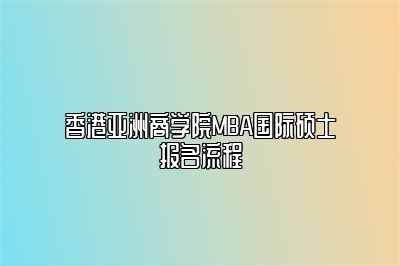 香港亚洲商学院MBA国际硕士报名流程